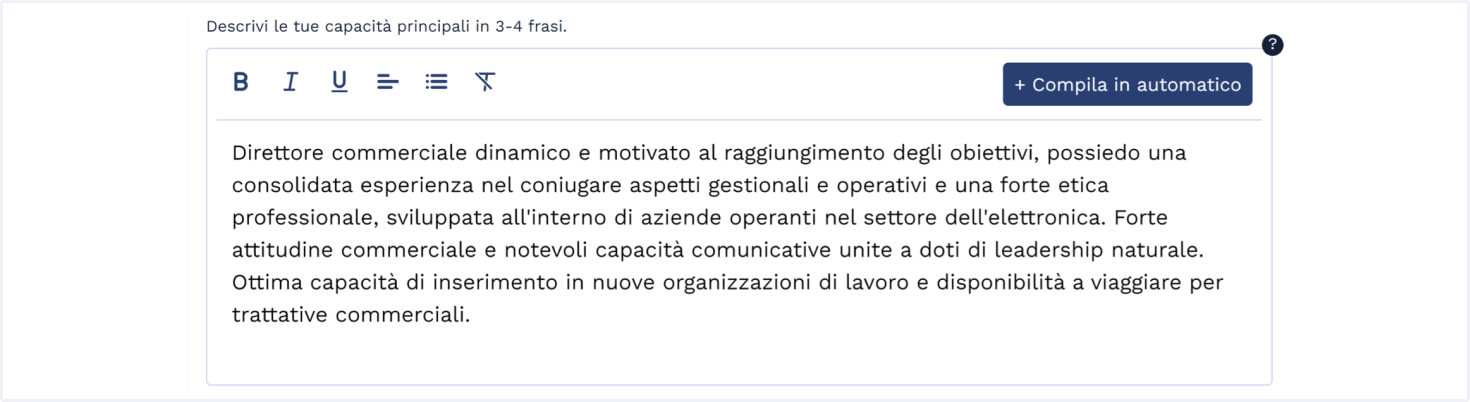 Descrivi le tue capacità principali in 3-4 frasi.

?

B I U

+ Compila in automatico

Direttore commerciale dinamico e motivato al raggiungimento degli obiettivi, possiedo una consolidata esperienza nel coniugare aspetti gestionali e operativi e una forte etica professionale, sviluppata all'interno di aziende operanti nel settore dell'elettronica. Forte attitudine commerciale e notevoli capacità comunicative unite a doti di leadership naturale. Ottima capacità di inserimento in nuove organizzazioni di lavoro e disponibilità a viaggiare per trattative commerciali.